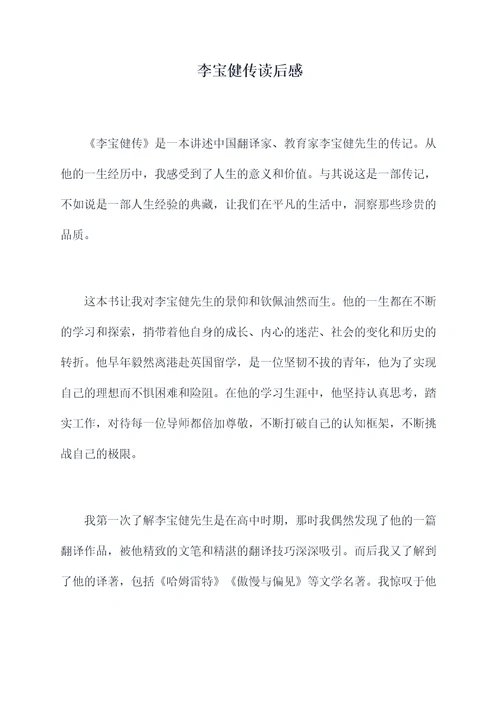 李宝健传读后感

《李宝健传》是一本讲述中国翻译家、教育家李宝健先生的传记。从他的一生经历中，我感受到了人生的意义和价值。与其说这是一部传记，不如说是一部人生经验的典藏，让我们在平凡的生活中，洞察那些珍贵的品质。

这本书让我对李宝健先生的景仰和钦佩油然而生。他的一生都在不断的学习和探索，捎带着他自身的成长、内心的迷茫、社会的变化和历史的转折。他早年毅然离港赴英国留学，是一位坚韧不拔的青年，他为了实现自己的理想而不惧困难和险阻。在他的学习生涯中，他坚持认真思考，踏实工作，对待每一位导师都倍加尊敬，不断打破自己的认知框架，不断挑战自己的极限。

我第一次了解李宝健先生是在高中时期，那时我偶然发现了他的一篇翻译作品，被他精致的文笔和精湛的翻译技巧深深吸引。而后我又了解到了他的译著，包括《哈姆雷特》《傲慢与偏见》等文学名著。我惊叹于他